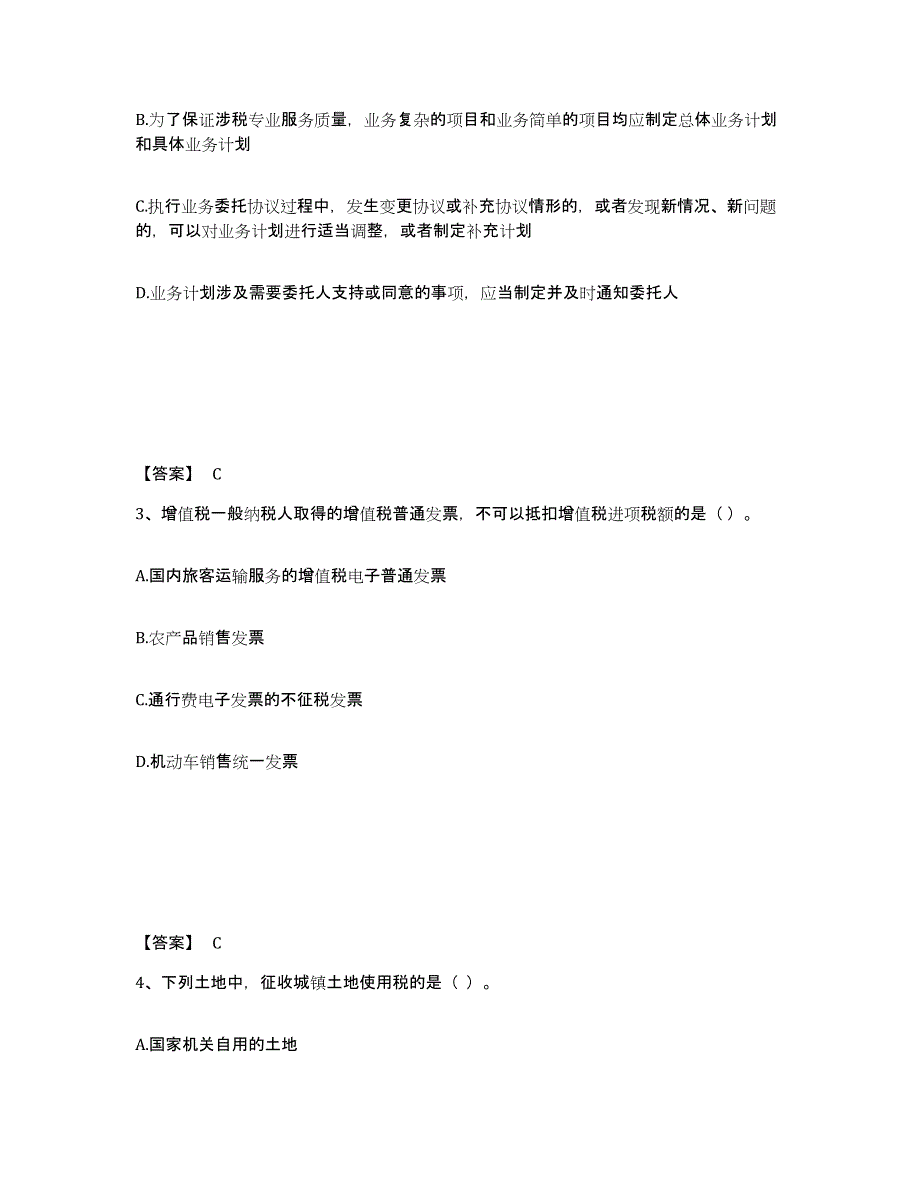 B.为了保证涉税专业服务质量，业务复杂的项目和业务简单的项目均应制定总体业务计划和具体业务计划

C.执行业务委托协议过程中，发生变更协议或补充协议情形的，或者发现新情况、新问题的，可以对业务计划进行适当调整，或者制定补充计划

D.业务计划涉及需要委托人支持或同意的事项，应当制定并及时通知委托人

【答案】 C

3、增值税一般纳税人取得的增值税普通发票，不可以抵扣增值税进项税额的是（ ）。

A.国内旅客运输服务的增值税电子普通发票

B.农产品销售发票

C.通行费电子发票的不征税发票

D.机动车销售统一发票

【答案】 C

4、下列土地中，征收城镇土地使用税的是（ ）。

A.国家机关自用的土地